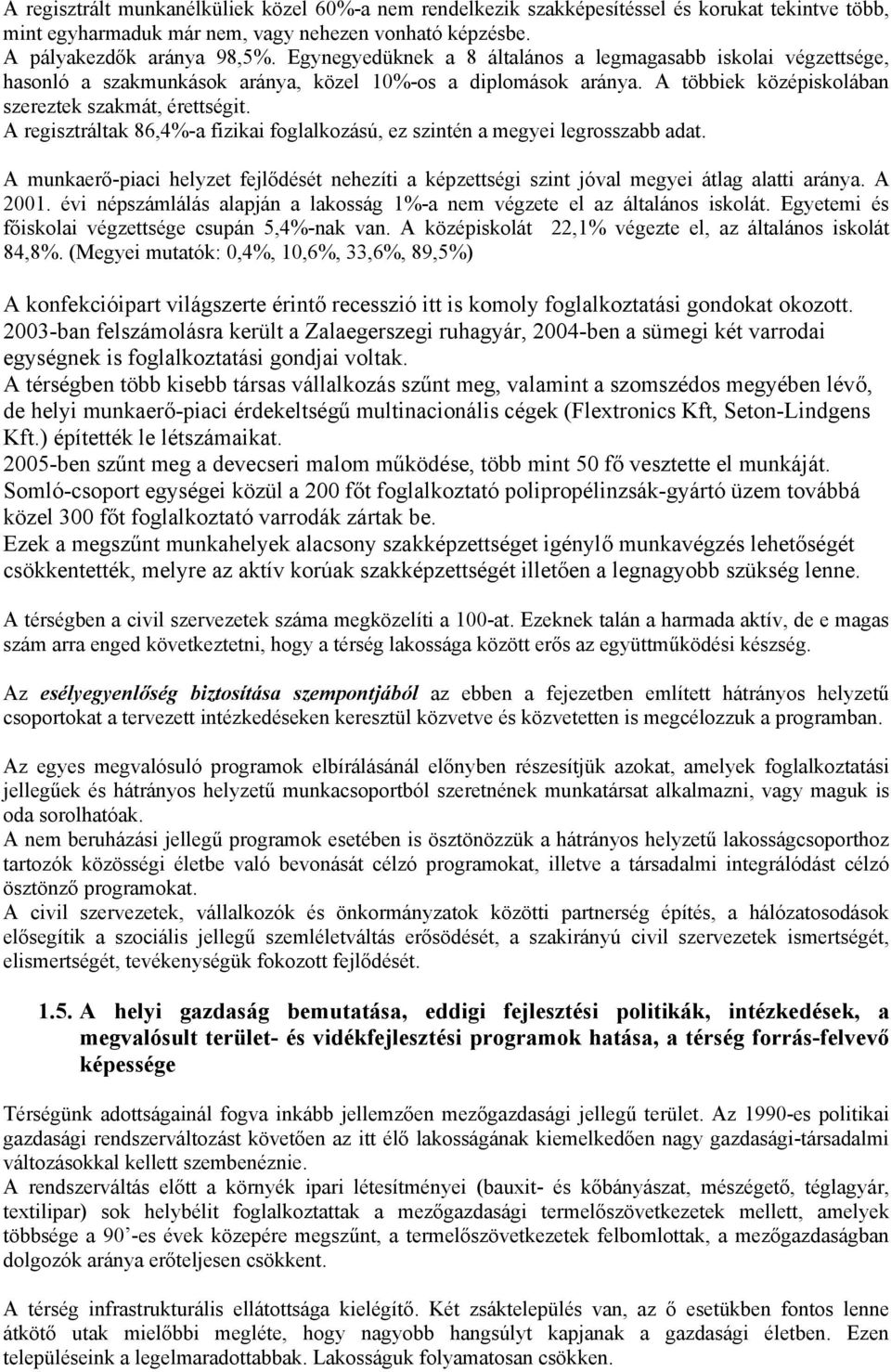 A regisztrált munkanélküliek közel 60%-a nem rendelkezik szakképesítéssel és korukat tekintve több, mint egyharmaduk már nem, vagy nehezen vonható képzésbe.
A pályakezdők aránya 98,5%. Egynegyedüknek a 8 általános a legmagasabb iskolai végzettsége, hasonló a szakmunkások aránya, közel 10%-os a diplomások aránya. A többiek középiskolában szereztek szakmát, érettségit.
A regisztráltak 86,4%-a fizikai foglalkozású, ez szintén a megyei legrosszabb adat.

A munkaerő-piaci helyzet fejlődését nehezíti a képzettségi szint jóval megyei átlag alatti aránya. A 2001. évi népszámlálás alapján a lakosság 1%-a nem végzete el az általános iskolát. Egyetemi és főiskolai végzettsége csupán 5,4%-nak van. A középiskolát 22,1% végezte el, az általános iskolát 84,8%. (Megyei mutatók: 0,4%, 10,6%, 33,6%, 89,5%)

A konfekcióipart világszerte érintő recesszió itt is komoly foglalkoztatási gondokat okozott. 2003-ban felszámolásra került a Zalaegerszegi ruhagyár, 2004-ben a sümegi két varrodai egységnek is foglalkoztatási gondjai voltak.
A térségben több kisebb társas vállalkozás szűnt meg, valamint a szomszédos megyében lévő, de helyi munkaerő-piaci érdekeltségű multinacionális cégek (Flextronics Kft, Seton-Lindgens Kft.) építették le létszámaikat.
2005-ben szűnt meg a devecseri malom működése, több mint 50 fő vesztette el munkáját. Somló-csoport egységei közül a 200 főt foglalkoztató polipropélinzsák-gyártó üzem továbbá közel 300 főt foglalkoztató varrodák zártak be.
Ezek a megszűnt munkahelyek alacsony szakképzettséget igénylő munkavégzés lehetőségét csökkentették, melyre az aktív korúak szakképzettségét illetően a legnagyobb szükség lenne.

A térségben a civil szervezetek száma megközelíti a 100-at. Ezeknek talán a harmada aktív, de e magas szám arra enged következtetni, hogy a térség lakossága között erős az együttműködési készség.

Az esélyegyenlőség biztosítása szempontjából az ebben a fejezetben említett hátrányos helyzetű csoportokat a tervezett intézkedéseken keresztül közvetve és közvetetten is megcélozzuk a programban.

Az egyes megvalósuló programok elbírálásánál előnyben részesítjük azokat, amelyek foglalkoztatási jellegűek és hátrányos helyzetű munkacsoportból szeretnének munkatársat alkalmazni, vagy maguk is oda sorolhatóak.
A nem beruházási jellegű programok esetében is ösztönözzük a hátrányos helyzetű lakosságcsoporthoz tartozók közösségi életbe való bevonását célzó programokat, illetve a társadalmi integrálódást célzó ösztönző programokat.
A civil szervezetek, vállalkozók és önkormányzatok közötti partnerség építés, a hálózatosodások elősegítik a szociális jellegű szemléletváltás erősödését, a szakirányú civil szervezetek ismertségét, elismertségét, tevékenységük fokozott fejlődését.

1.5. A helyi gazdaság bemutatása, eddigi fejlesztési politikák, intézkedések, a megvalósult terület- és vidékfejlesztési programok hatása, a térség forrás-felvevő képessége

Térségünk adottságainál fogva inkább jellemzően mezőgazdasági jellegű terület. Az 1990-es politikai gazdasági rendszerváltozást követően az itt élő lakosságának kiemelkedően nagy gazdasági-társadalmi változásokkal kellett szembenéznie.
A rendszerváltás előtt a környék ipari létesítményei (bauxit- és kőbányászat, mészégető, téglagyár, textilipar) sok helybélit foglalkoztattak a mezőgazdasági termelőszövetkezetek mellett, amelyek többsége a 90'-es évek közepére megszűnt, a termelőszövetkezetek felbomlottak, a mezőgazdaságban dolgozók aránya erőteljesen csökkent.

A térség infrastrukturális ellátottsága kielégítő. Két zsáktelepülés van, az ő esetükben fontos lenne átkötő utak mielőbbi megléte, hogy nagyobb hangsúlyt kapjanak a gazdasági életben. Ezen településeink a legelmaradottabbak. Lakosságuk folyamatosan csökken.